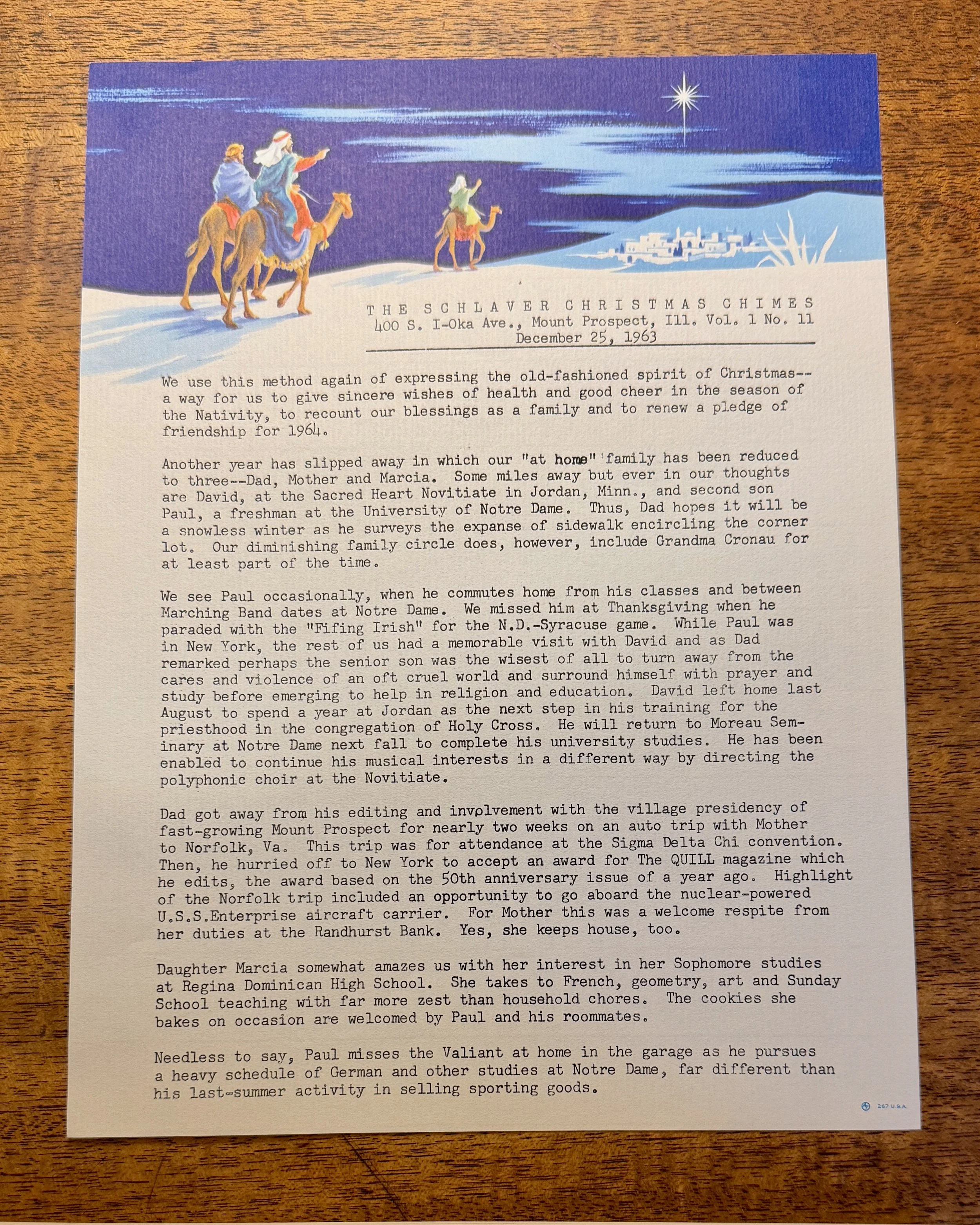 THE SCHLAVER CHRISTMAS CHIMES
400 S. I-Oka Ave., Mount Prospect, Ill. Vol. 1 No. 11
December 25, 1963

We use this method again of expressing the old-fashioned spirit of Christmas--a way for us to give sincere wishes of health and good cheer in the season of the Nativity, to recount our blessings as a family and to renew a pledge of friendship for 1964.

Another year has slipped away in which our "at home" family has been reduced to three--Dad, Mother and Marcia. Some miles away but ever in our thoughts are David, at the Sacred Heart Novitiate in Jordan, Minn., and second son Paul, a freshman at the University of Notre Dame. Thus, Dad hopes it will be a snowless winter as he surveys the expanse of sidewalk encircling the corner lot. Our diminishing family circle does, however, include Grandma Cronau for at least part of the time.

We see Paul occasionally, when he commutes home from his classes and between Marching Band dates at Notre Dame. We missed him at Thanksgiving when he paraded with the "Fifing Irish" for the N.D.-Syracuse game. While Paul was in New York, the rest of us had a memorable visit with David and as Dad remarked perhaps the senior son was the wisest of all to turn away from the cares and violence of an oft cruel world and surround himself with prayer and study before emerging to help in religion and education. David left home last August to spend a year at Jordan as the next step in his training for the priesthood in the congregation of Holy Cross. He will return to Moreau Seminary at Notre Dame next fall to complete his university studies. He has been enabled to continue his musical interests in a different way by directing the polyphonic choir at the Novitiate.

Dad got away from his editing and involvement with the village presidency of fast-growing Mount Prospect for nearly two weeks on an auto trip with Mother to Norfolk, Va. This trip was for attendance at the Sigma Delta Chi convention. Then, he hurried off to New York to accept an award for The QUILL magazine which he edits, the award based on the 50th anniversary issue of a year ago. Highlight of the Norfolk trip included an opportunity to go aboard the nuclear-powered U.S.S.Enterprise aircraft carrier. For Mother this was a welcome respite from her duties at the Randhurst Bank. Yes, she keeps house, too.

Daughter Marcia somewhat amazes us with her interest in her Sophomore studies at Regina Dominican High School. She takes to French, geometry, art and Sunday School teaching with far more zest than household chores. The cookies she bakes on occasion are welcomed by Paul and his roommates.

Needless to say, Paul misses the Valiant at home in the garage as he pursues a heavy schedule of German and other studies at Notre Dame, far different than his last-summer activity in selling sporting goods.

267 U.S.A.